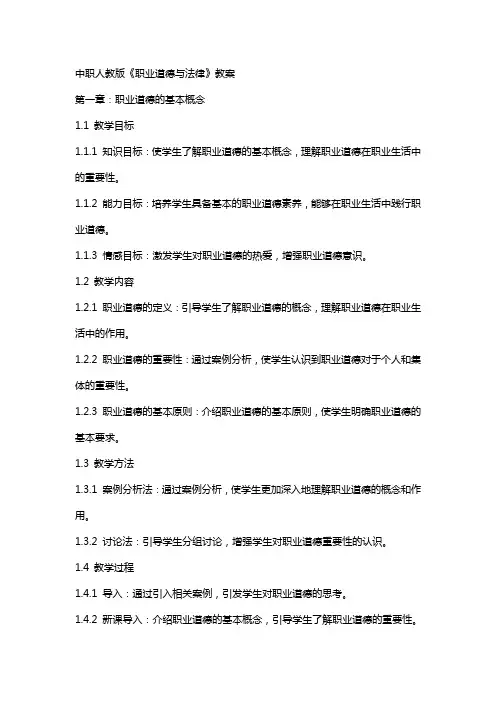 中职人教版《职业道德与法律》教案

第一章：职业道德的基本概念

1.1 教学目标

1.1.1 知识目标：使学生了解职业道德的基本概念，理解职业道德在职业生活中的重要性。

1.1.2 能力目标：培养学生具备基本的职业道德素养，能够在职业生活中践行职业道德。

1.1.3 情感目标：激发学生对职业道德的热爱，增强职业道德意识。

1.2 教学内容

1.2.1 职业道德的定义：引导学生了解职业道德的概念，理解职业道德在职业生活中的作用。

1.2.2 职业道德的重要性：通过案例分析，使学生认识到职业道德对于个人和集体的重要性。

1.2.3 职业道德的基本原则：介绍职业道德的基本原则，使学生明确职业道德的基本要求。

1.3 教学方法

1.3.1 案例分析法：通过案例分析，使学生更加深入地理解职业道德的概念和作用。

1.3.2 讨论法：引导学生分组讨论，增强学生对职业道德重要性的认识。

1.4 教学过程

1.4.1 导入：通过引入相关案例，引发学生对职业道德的思考。

1.4.2 新课导入：介绍职业道德的基本概念，引导学生了解职业道德的重要性。